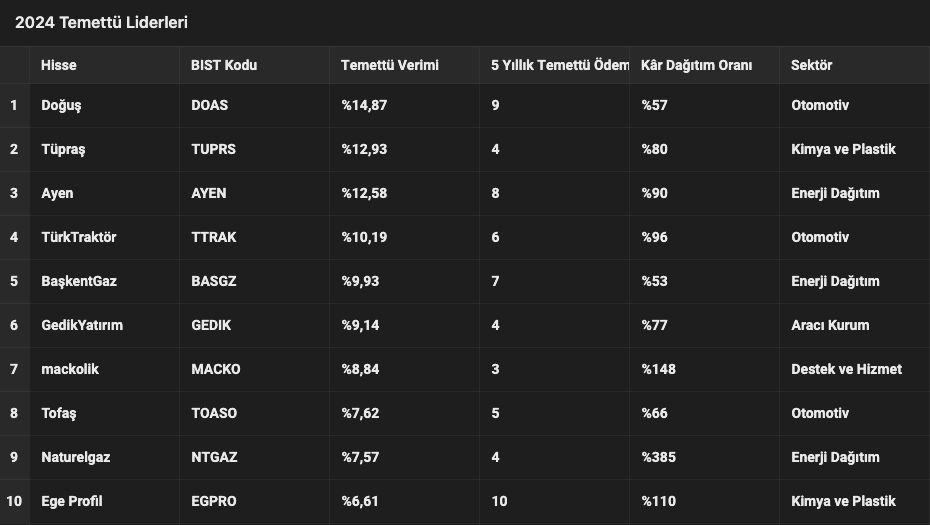 2024 Temettü Liderleri

| | Hisse | BIST Kodu | Temettü Verimi | 5 Yıllık Temettü Ödem | Kâr Dağıtım Oranı | Sektör |
|---|---|---|---|---|---|---|
| 1 | Doğuş | DOAS | %14,87 | 9 | %57 | Otomotiv |
| 2 | Tüpraş | TUPRS | %12,93 | 4 | %80 | Kimya ve Plastik |
| 3 | Ayen | AYEN | %12,58 | 8 | %90 | Enerji Dağıtım |
| 4 | TürkTraktör | TTRAK | %10,19 | 6 | %96 | Otomotiv |
| 5 | BaşkentGaz | BASGZ | %9,93 | 7 | %53 | Enerji Dağıtım |
| 6 | GedikYatırım | GEDIK | %9,14 | 4 | %77 | Aracı Kurum |
| 7 | mackolik | MACKO | %8,84 | 3 | %148 | Destek ve Hizmet |
| 8 | Tofaş | TOASO | %7,62 | 5 | %66 | Otomotiv |
| 9 | Naturelgaz | NTGAZ | %7,57 | 4 | %385 | Enerji Dağıtım |
| 10 | Ege Profil | EGPRO | %6,61 | 10 | %110 | Kimya ve Plastik |